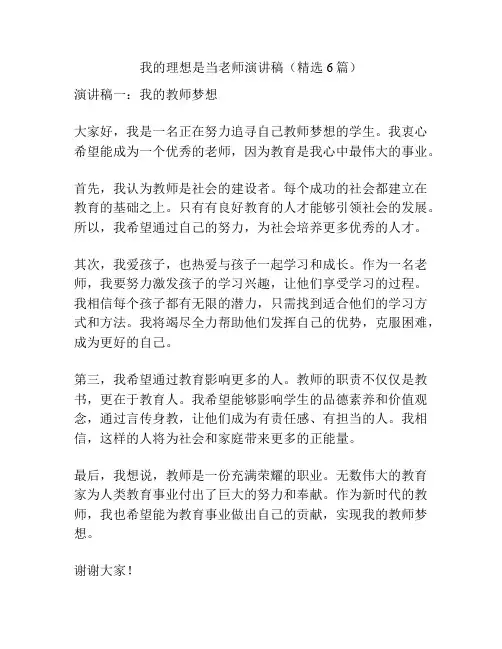 我的理想是当老师演讲稿（精选 6 篇）

演讲稿一：我的教师梦想

大家好，我是一名正在努力追寻自己教师梦想的学生。我衷心希望能成为一个优秀的老师，因为教育是我心中最伟大的事业。

首先，我认为教师是社会的建设者。每个成功的社会都建立在教育的基础之上。只有有良好教育的人才能够引领社会的发展。所以，我希望通过自己的努力，为社会培养更多优秀的人才。

其次，我爱孩子，也热爱与孩子一起学习和成长。作为一名老师，我要努力激发孩子的学习兴趣，让他们享受学习的过程。我相信每个孩子都有无限的潜力，只需找到适合他们的学习方式和方法。我将竭尽全力帮助他们发挥自己的优势，克服困难，成为更好的自己。

第三，我希望通过教育影响更多的人。教师的职责不仅仅是教书，更在于教育人。我希望能够影响学生的品德素养和价值观念，通过言传身教，让他们成为有责任感、有担当的人。我相信，这样的人将为社会和家庭带来更多的正能量。

最后，我想说，教师是一份充满荣耀的职业。无数伟大的教育家为人类教育事业付出了巨大的努力和奉献。作为新时代的教师，我也希望能为教育事业做出自己的贡献，实现我的教师梦想。

谢谢大家！